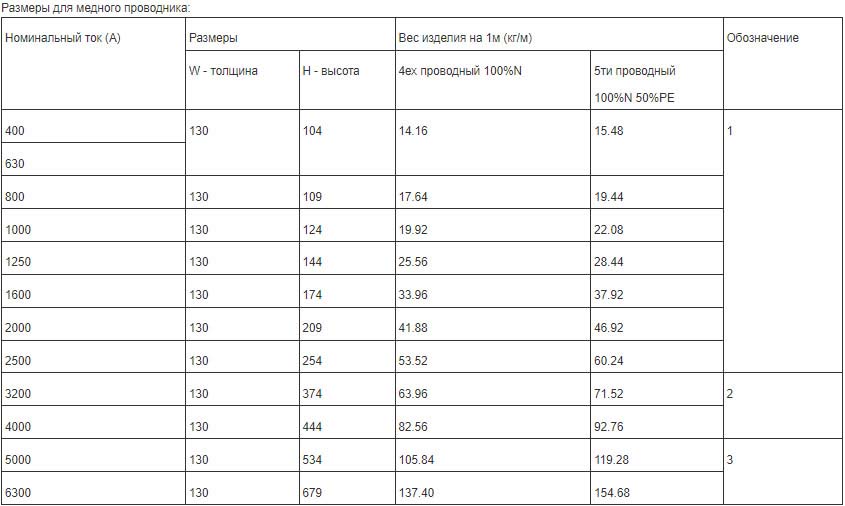 Размеры для медного проводника:

| Номинальный ток (А) | Размеры | | Вес изделия на 1м (кг/м) | | Обозначение |
|---|---|---|---|---|---|
| | W - толщина | H - высота | 4ех проводный 100%N | 5ти проводный 100%N 50%PE | |
| 400 | 130 | 104 | 14.16 | 15.48 | 1 |
| 630 | | | | | |
| 800 | 130 | 109 | 17.64 | 19.44 | |
| 1000 | 130 | 124 | 19.92 | 22.08 | |
| 1250 | 130 | 144 | 25.56 | 28.44 | |
| 1600 | 130 | 174 | 33.96 | 37.92 | |
| 2000 | 130 | 209 | 41.88 | 46.92 | |
| 2500 | 130 | 254 | 53.52 | 60.24 | |
| 3200 | 130 | 374 | 63.96 | 71.52 | 2 |
| 4000 | 130 | 444 | 82.56 | 92.76 | |
| 5000 | 130 | 534 | 105.84 | 119.28 | 3 |
| 6300 | 130 | 679 | 137.40 | 154.68 | |